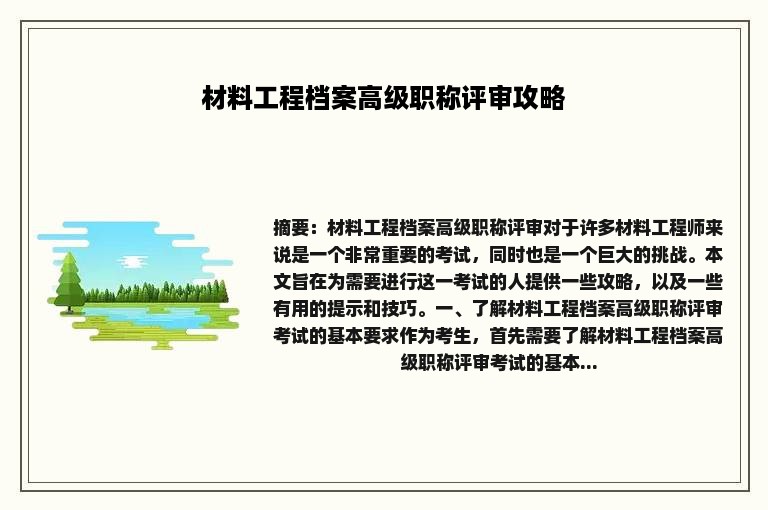 材料工程档案高级职称评审攻略

摘要：材料工程档案高级职称评审对于许多材料工程师来说是一个非常重要的考试，同时也是一个巨大的挑战。本文旨在为需要进行这一考试的人提供一些攻略，以及一些有用的提示和技巧。一、了解材料工程档案高级职称评审考试的基本要求作为考生，首先需要了解材料工程档案高级职称评审考试的基本...